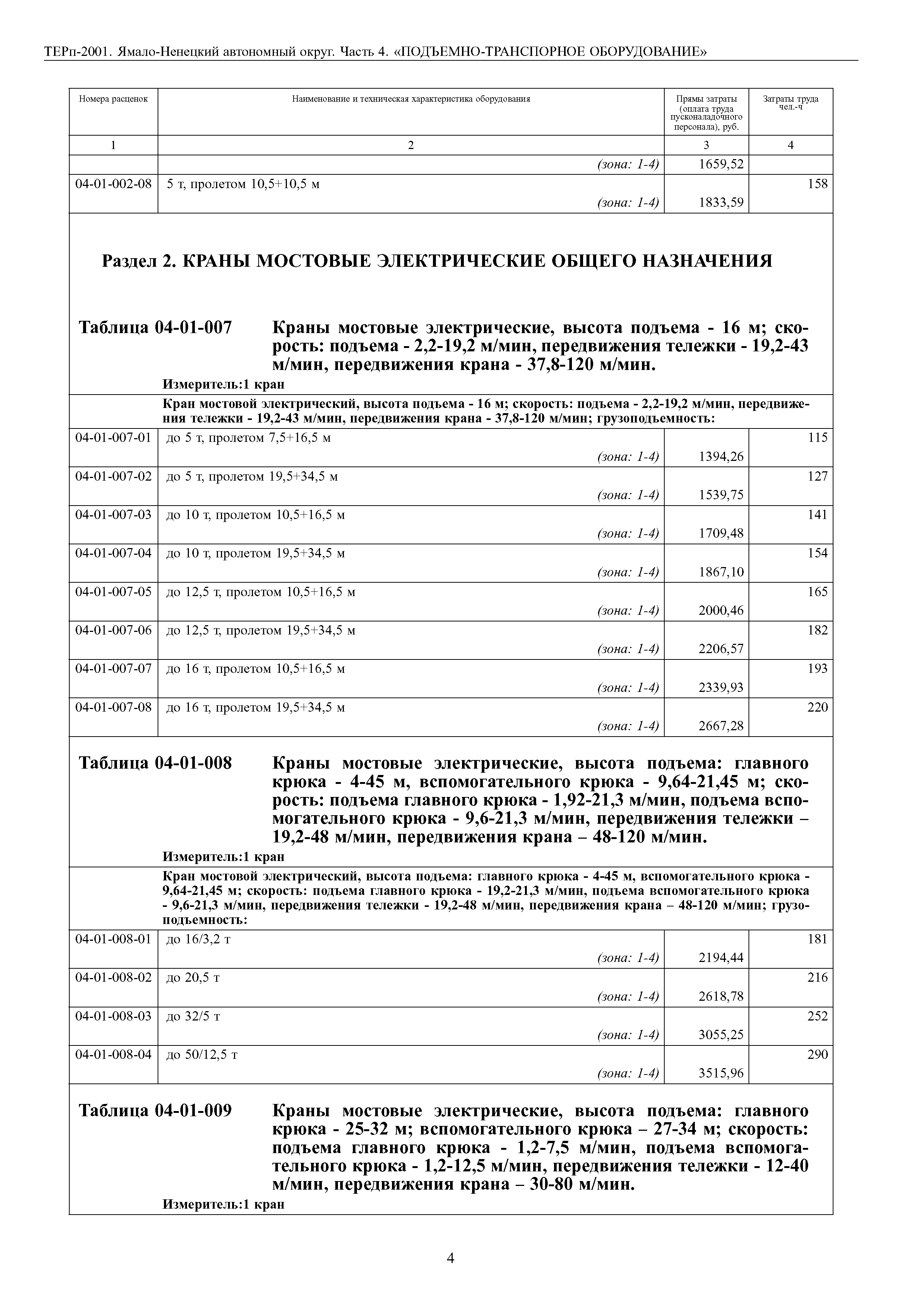 ТЕРп-2001. Ямало-Ненецкий автономный округ. Часть 4. «ПОДЪЕМНО-ТРАНСПОРНОЕ ОБОРУДОВАНИЕ»

| Номера расценок | Наименование и техническая характеристика оборудования | Прямы затраты (оплата труда пусконаладочного персонала), руб. | Затраты труда чел.-ч |
|---|---|---|---|
| 1 | 2 | 3 | 4 |
| | (зона: 1-4) | 1659,52 | |
| 04-01-002-08 | 5 т, пролетом 10,5+10,5 м (зона: 1-4) | 1833,59 | 158 |

Раздел 2. КРАНЫ МОСТОВЫЕ ЭЛЕКТРИЧЕСКИЕ ОБЩЕГО НАЗНАЧЕНИЯ

Таблица 04-01-007 Краны мостовые электрические, высота подъема - 16 м; скорость: подъема - 2,2-19,2 м/мин, передвижения тележки - 19,2-43 м/мин, передвижения крана - 37,8-120 м/мин.

Измеритель:1 кран

Кран мостовой электрический, высота подъема - 16 м; скорость: подъема - 2,2-19,2 м/мин, передвижения тележки - 19,2-43 м/мин, передвижения крана - 37,8-120 м/мин; грузоподъемность:

| | | | |
|---|---|---|---|
| 04-01-007-01 | до 5 т, пролетом 7,5+16,5 м (зона: 1-4) | 1394,26 | 115 |
| 04-01-007-02 | до 5 т, пролетом 19,5+34,5 м (зона: 1-4) | 1539,75 | 127 |
| 04-01-007-03 | до 10 т, пролетом 10,5+16,5 м (зона: 1-4) | 1709,48 | 141 |
| 04-01-007-04 | до 10 т, пролетом 19,5+34,5 м (зона: 1-4) | 1867,10 | 154 |
| 04-01-007-05 | до 12,5 т, пролетом 10,5+16,5 м (зона: 1-4) | 2000,46 | 165 |
| 04-01-007-06 | до 12,5 т, пролетом 19,5+34,5 м (зона: 1-4) | 2206,57 | 182 |
| 04-01-007-07 | до 16 т, пролетом 10,5+16,5 м (зона: 1-4) | 2339,93 | 193 |
| 04-01-007-08 | до 16 т, пролетом 19,5+34,5 м (зона: 1-4) | 2667,28 | 220 |

Таблица 04-01-008 Краны мостовые электрические, высота подъема: главного крюка - 4-45 м, вспомогательного крюка - 9,64-21,45 м; скорость: подъема главного крюка - 1,92-21,3 м/мин, подъема вспомогательного крюка - 9,6-21,3 м/мин, передвижения тележки – 19,2-48 м/мин, передвижения крана – 48-120 м/мин.

Измеритель:1 кран

Кран мостовой электрический, высота подъема: главного крюка - 4-45 м, вспомогательного крюка - 9,64-21,45 м; скорость: подъема главного крюка - 19,2-21,3 м/мин, подъема вспомогательного крюка - 9,6-21,3 м/мин, передвижения тележки - 19,2-48 м/мин, передвижения крана – 48-120 м/мин; грузоподъемность:

| | | | |
|---|---|---|---|
| 04-01-008-01 | до 16/3,2 т (зона: 1-4) | 2194,44 | 181 |
| 04-01-008-02 | до 20,5 т (зона: 1-4) | 2618,78 | 216 |
| 04-01-008-03 | до 32/5 т (зона: 1-4) | 3055,25 | 252 |
| 04-01-008-04 | до 50/12,5 т (зона: 1-4) | 3515,96 | 290 |

Таблица 04-01-009 Краны мостовые электрические, высота подъема: главного крюка - 25-32 м; вспомогательного крюка – 27-34 м; скорость: подъема главного крюка - 1,2-7,5 м/мин, подъема вспомогательного крюка - 1,2-12,5 м/мин, передвижения тележки - 12-40 м/мин, передвижения крана – 30-80 м/мин.

Измеритель:1 кран

4